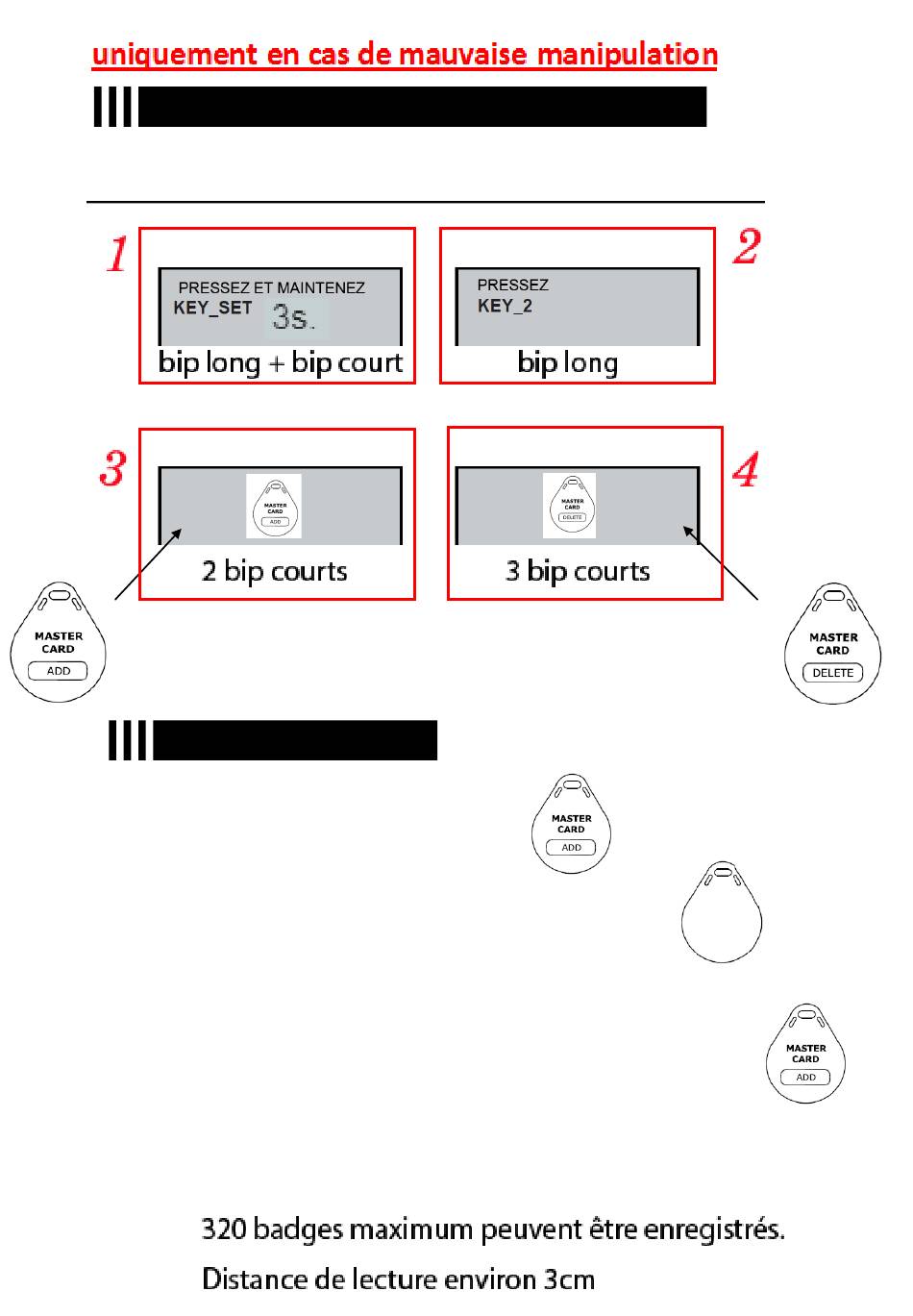 uniquement en cas de mauvaise manipulation

1

PRESSEZ ET MAINTENEZ
KEY_SET 3s.

bip long + bip court

2

PRESSEZ
KEY_2

bip long

3

MASTER CARD ADD

2 bip courts

4

MASTER CARD DELETE

3 bip courts

MASTER CARD ADD

MASTER CARD DELETE

MASTER CARD ADD

MASTER CARD ADD

320 badges maximum peuvent être enregistrés.

Distance de lecture environ 3cm